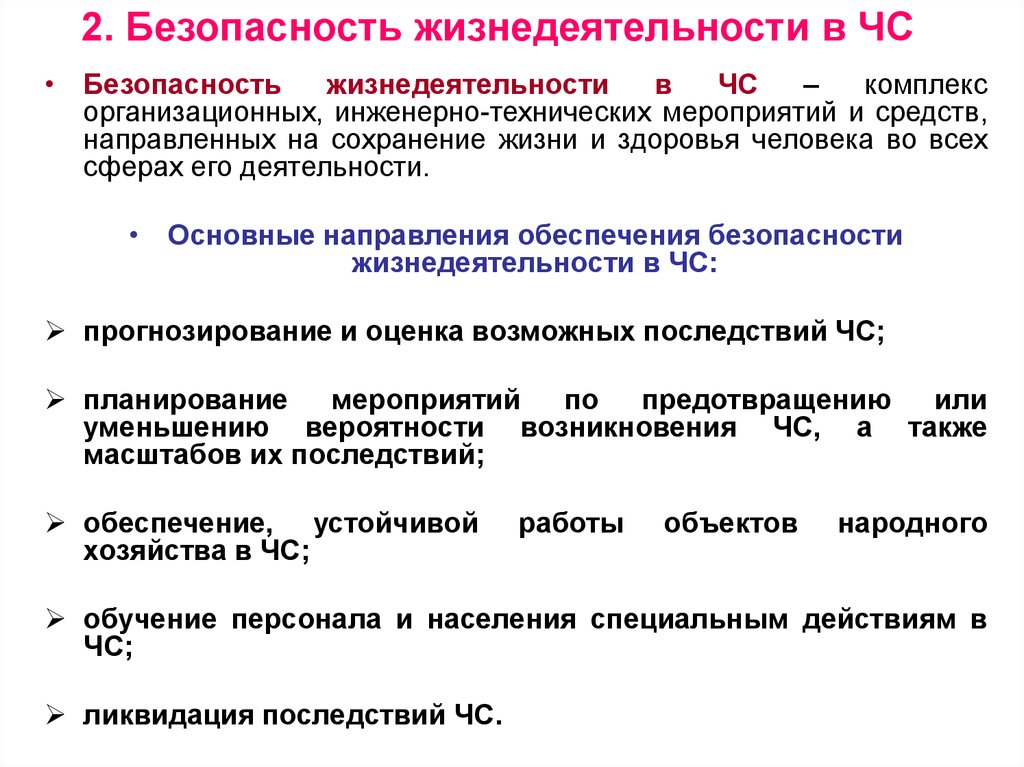 2. Безопасность жизнедеятельности в ЧС

• Безопасность жизнедеятельности в ЧС – комплекс организационных, инженерно-технических мероприятий и средств, направленных на сохранение жизни и здоровья человека во всех сферах его деятельности.

• Основные направления обеспечения безопасности жизнедеятельности в ЧС:

➢ прогнозирование и оценка возможных последствий ЧС;

➢ планирование мероприятий по предотвращению или уменьшению вероятности возникновения ЧС, а также масштабов их последствий;

➢ обеспечение, устойчивой работы объектов народного хозяйства в ЧС;

➢ обучение персонала и населения специальным действиям в ЧС;

➢ ликвидация последствий ЧС.